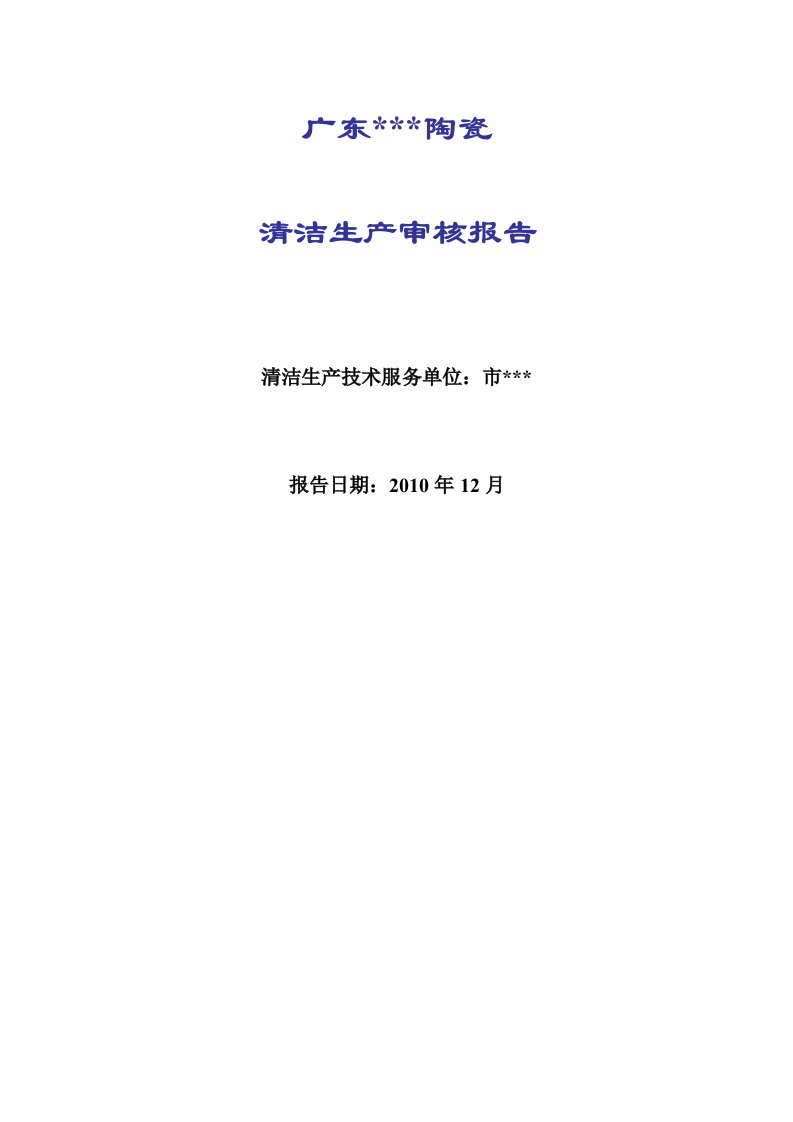 广东***陶瓷

清洁生产审核报告

清洁生产技术服务单位：市***

报告日期：2010 年 12 月